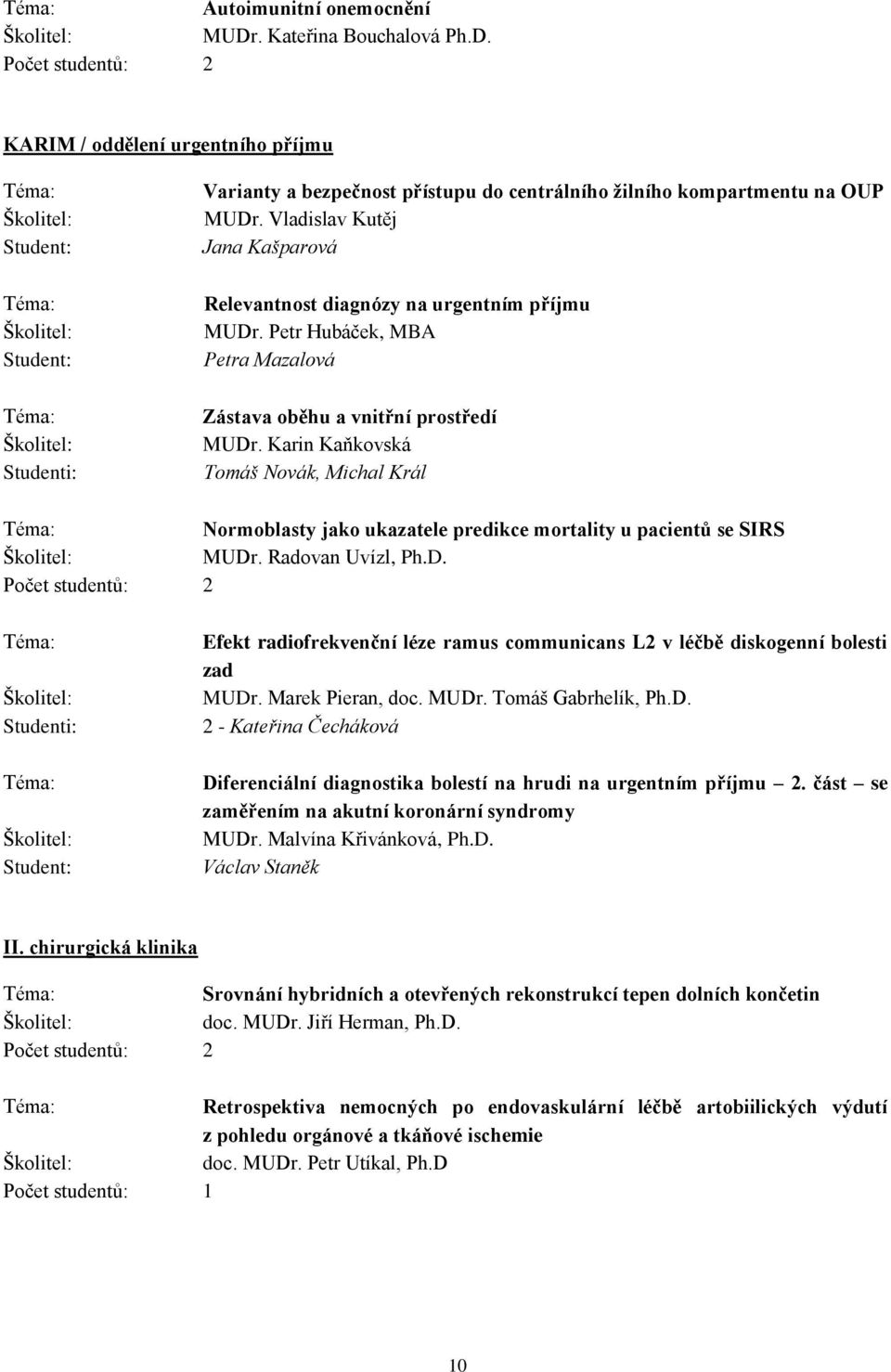 Téma: Autoimunitní onemocnění
Školitel: MUDr. Kateřina Bouchalová Ph.D.
Počet studentů: 2

KARIM / oddělení urgentního příjmu

Téma: Varianty a bezpečnost přístupu do centrálního žilního kompartmentu na OUP
Školitel: MUDr. Vladislav Kutěj
Student: Jana Kašparová

Téma: Relevantnost diagnózy na urgentním příjmu
Školitel: MUDr. Petr Hubáček, MBA
Student: Petra Mazalová

Téma: Zástava oběhu a vnitřní prostředí
Školitel: MUDr. Karin Kaňkovská
Studenti: Tomáš Novák, Michal Král

Téma: Normoblasty jako ukazatele predikce mortality u pacientů se SIRS
Školitel: MUDr. Radovan Uvízl, Ph.D.
Počet studentů: 2

Téma: Efekt radiofrekvenční léze ramus communicans L2 v léčbě diskogenní bolesti zad
Školitel: MUDr. Marek Pieran, doc. MUDr. Tomáš Gabrhelík, Ph.D.
Studenti: 2 - Kateřina Čecháková

Téma: Diferenciální diagnostika bolestí na hrudi na urgentním příjmu – 2. část – se zaměřením na akutní koronární syndromy
Školitel: MUDr. Malvína Křivánková, Ph.D.
Student: Václav Staněk

II. chirurgická klinika

Téma: Srovnání hybridních a otevřených rekonstrukcí tepen dolních končetin
Školitel: doc. MUDr. Jiří Herman, Ph.D.
Počet studentů: 2

Téma: Retrospektiva nemocných po endovaskulární léčbě artobiilických výdutí z pohledu orgánové a tkáňové ischemie
Školitel: doc. MUDr. Petr Utíkal, Ph.D
Počet studentů: 1

10